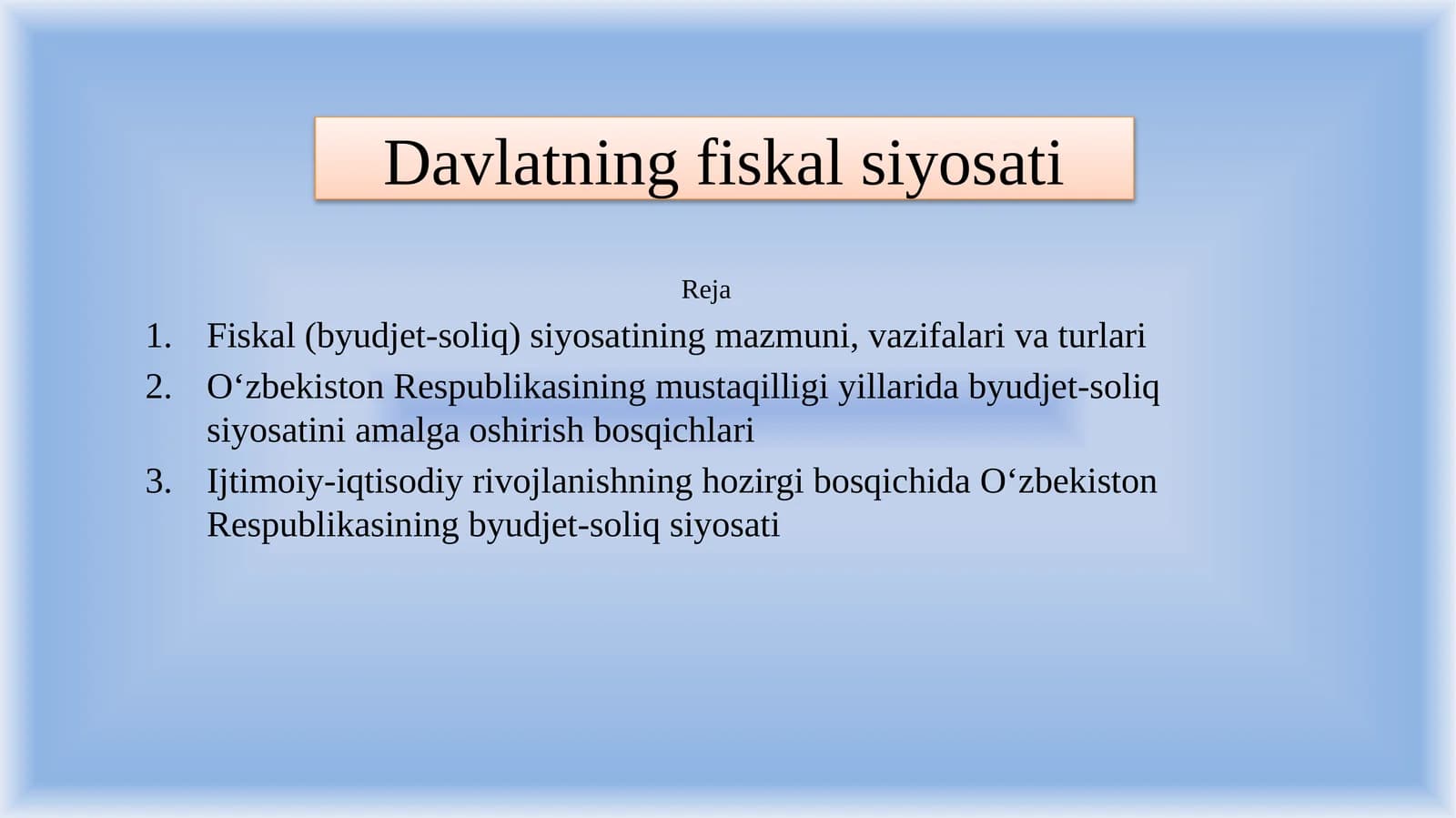 Davlatning fiskal siyosati

Reja

1. Fiskal (byudjet-soliq) siyosatining mazmuni, vazifalari va turlari
2. O‘zbekiston Respublikasining mustaqilligi yillarida byudjet-soliq siyosatini amalga oshirish bosqichlari
3. Ijtimoiy-iqtisodiy rivojlanishning hozirgi bosqichida O‘zbekiston Respublikasining byudjet-soliq siyosati